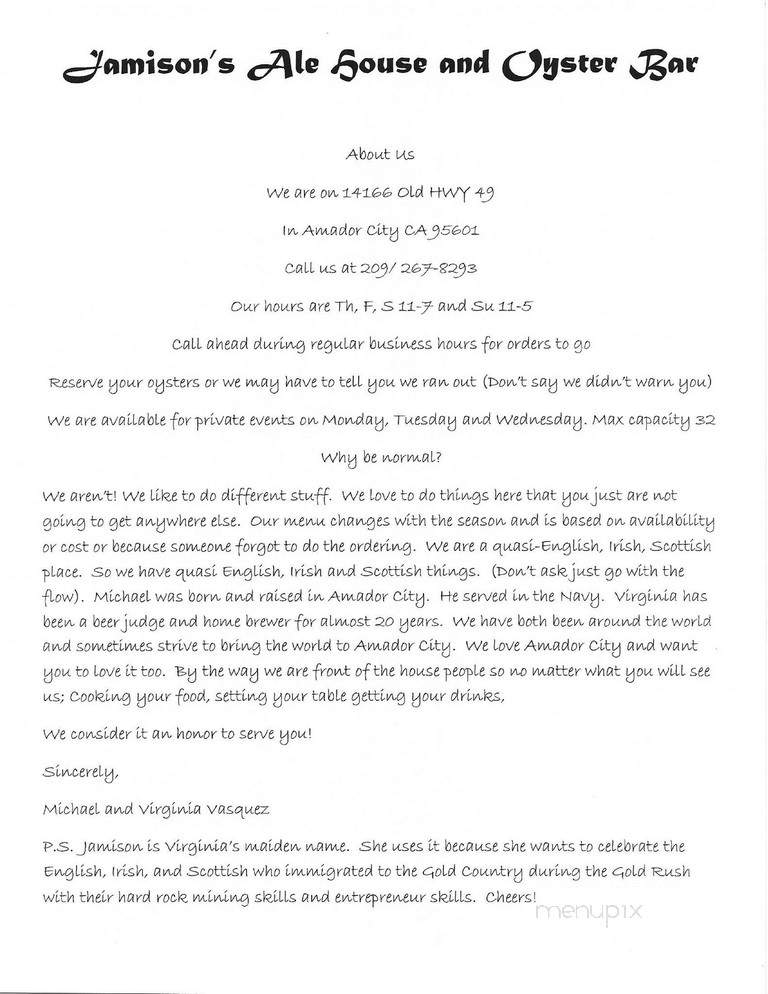 Jamison's Ale House and Oyster Bar

About Us

We are on 14166 Old HWY 49

In Amador City CA 95601

Call us at 209/ 267-8293

Our hours are Th, F, S 11-7 and Su 11-5

Call ahead during regular business hours for orders to go

Reserve your oysters or we may have to tell you we ran out (Don't say we didn't warn you)

We are available for private events on Monday, Tuesday and Wednesday. Max capacity 32

Why be normal?

We aren't! We like to do different stuff. We love to do things here that you just are not going to get anywhere else. Our menu changes with the season and is based on availability or cost or because someone forgot to do the ordering. We are a quasi-English, Irish, Scottish place. So we have quasi English, Irish and Scottish things. (Don't ask just go with the flow). Michael was born and raised in Amador City. He served in the Navy. Virginia has been a beer judge and home brewer for almost 20 years. We have both been around the world and sometimes strive to bring the world to Amador City. We love Amador City and want you to love it too. By the way we are front of the house people so no matter what you will see us; Cooking your food, setting your table getting your drinks,

We consider it an honor to serve you!

Sincerely,

Michael and Virginia Vasquez

P.S. Jamison is Virginia's maiden name. She uses it because she wants to celebrate the English, Irish, and Scottish who immigrated to the Gold Country during the Gold Rush with their hard rock mining skills and entrepreneur skills. Cheers!

menupix